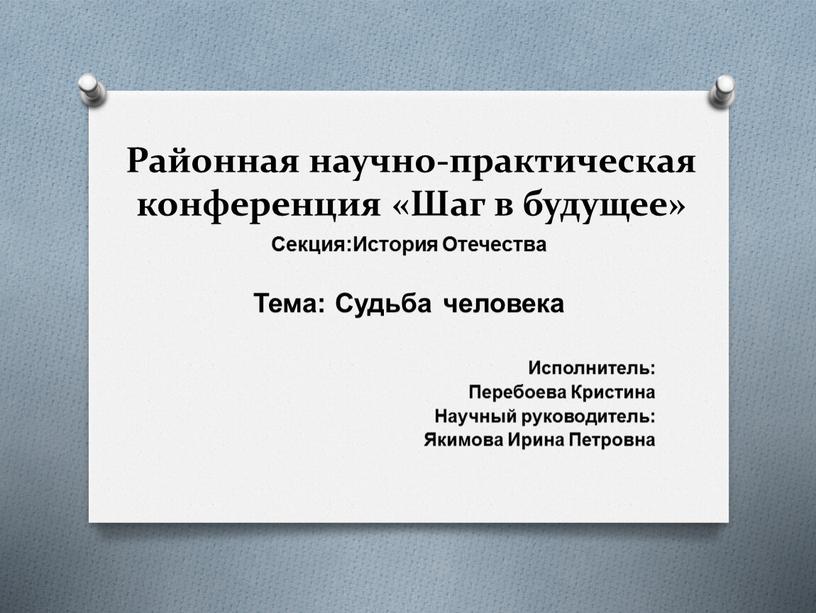 Районная научно-практическая конференция «Шаг в будущее»

Секция:История Отечества

Тема: Судьба человека

Исполнитель:
Перебоева Кристина
Научный руководитель:
Якимова Ирина Петровна